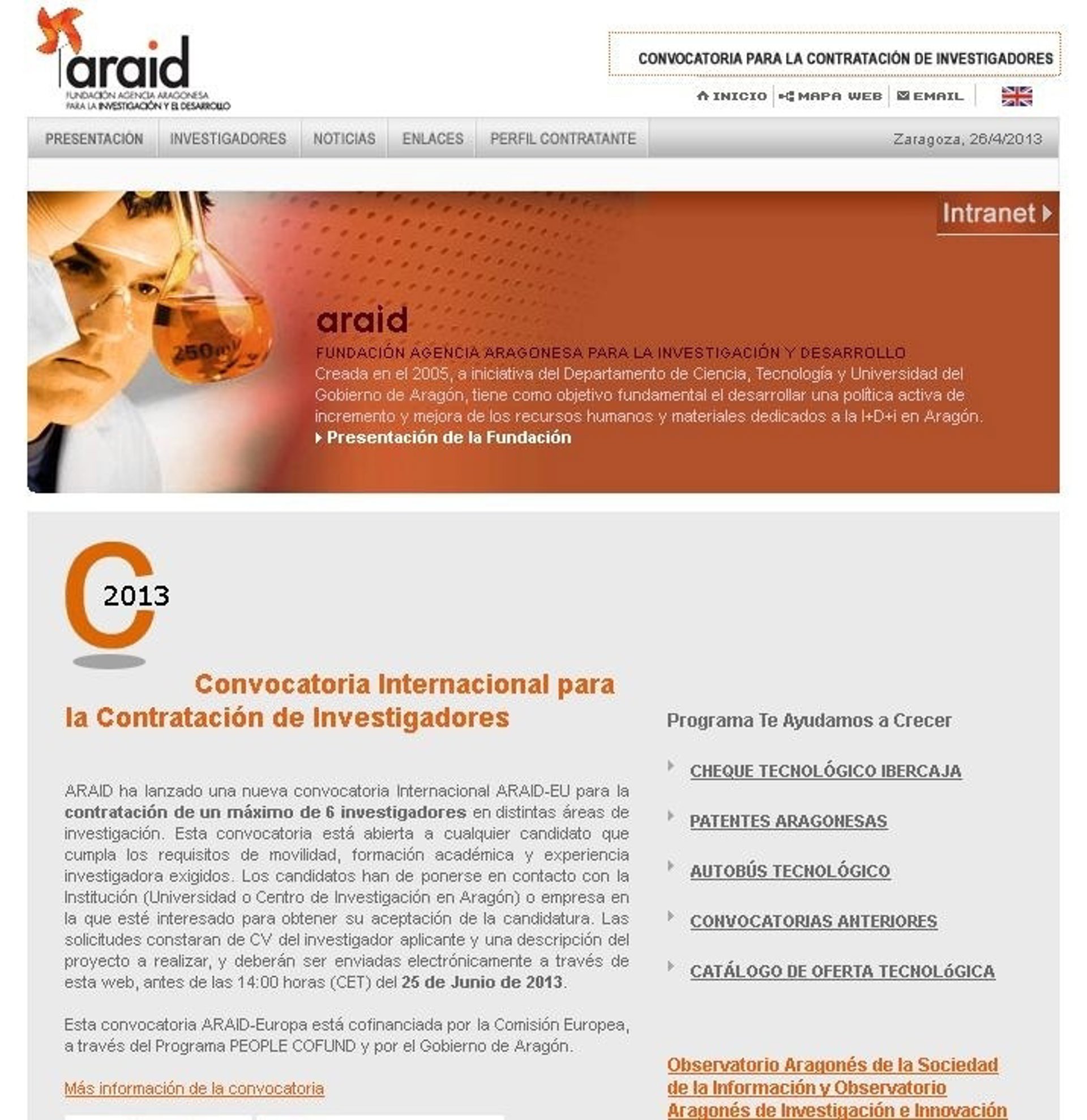 araid
FUNDACIÓN AGENCIA ARAGONESA PARA LA INVESTIGACIÓN Y EL DESARROLLO

CONVOCATORIA PARA LA CONTRATACIÓN DE INVESTIGADORES

INICIO MAPA WEB EMAIL

PRESENTACIÓN INVESTIGADORES NOTICIAS ENLACES PERFIL CONTRATANTE Zaragoza, 26/4/2013

Intranet

250ml

araid
FUNDACIÓN AGENCIA ARAGONESA PARA LA INVESTIGACIÓN Y DESARROLLO
Creada en el 2005, a iniciativa del Departamento de Ciencia, Tecnología y Universidad del Gobierno de Aragón, tiene como objetivo fundamental el desarrollar una política activa de incremento y mejora de los recursos humanos y materiales dedicados a la I+D+i en Aragón.
Presentación de la Fundación

C 2013

Convocatoria Internacional para la Contratación de Investigadores

ARAID ha lanzado una nueva convocatoria Internacional ARAID-EU para la **contratación de un máximo de 6 investigadores** en distintas áreas de investigación. Esta convocatoria está abierta a cualquier candidato que cumpla los requisitos de movilidad, formación académica y experiencia investigadora exigidos. Los candidatos han de ponerse en contacto con la Institución (Universidad o Centro de Investigación en Aragón) o empresa en la que esté interesado para obtener su aceptación de la candidatura. Las solicitudes constaran de CV del investigador aplicante y una descripción del proyecto a realizar, y deberán ser enviadas electrónicamente a través de esta web, antes de las 14:00 horas (CET) del **25 de Junio de 2013**.

Esta convocatoria ARAID-Europa está cofinanciada por la Comisión Europea, a través del Programa PEOPLE COFUND y por el Gobierno de Aragón.

Más información de la convocatoria

Programa Te Ayudamos a Crecer

CHEQUE TECNOLÓGICO IBERCAJA

PATENTES ARAGONESAS

AUTOBÚS TECNOLÓGICO

CONVOCATORIAS ANTERIORES

CATÁLOGO DE OFERTA TECNOLóGICA

Observatorio Aragonés de la Sociedad de la Información y Observatorio Aragonés de Investigación e Innovación